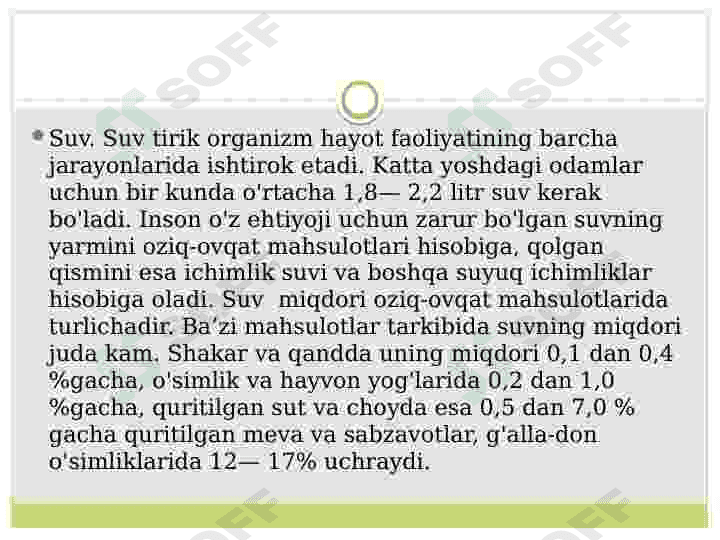 SOFF SOFF

Suv. Suv tirik organizm hayot faoliyatining barcha jarayonlarida ishtirok etadi. Katta yoshdagi odamlar uchun bir kunda o'rtacha 1,8— 2,2 litr suv kerak bo'ladi. Inson o'z ehtiyoji uchun zarur bo'lgan suvning yarmini oziq-ovqat mahsulotlari hisobiga, qolgan qismini esa ichimlik suvi va boshqa suyuq ichimliklar hisobiga oladi. Suv miqdori oziq-ovqat mahsulotlarida turlichadir. Ba'zi mahsulotlar tarkibida suvning miqdori juda kam. Shakar va qandda uning miqdori 0,1 dan 0,4 %gacha, o'simlik va hayvon yog'larida 0,2 dan 1,0 %gacha, quritilgan sut va choyda esa 0,5 dan 7,0 % gacha quritilgan meva va sabzavotlar, g'alla-don o'simliklarida 12— 17% uchraydi.